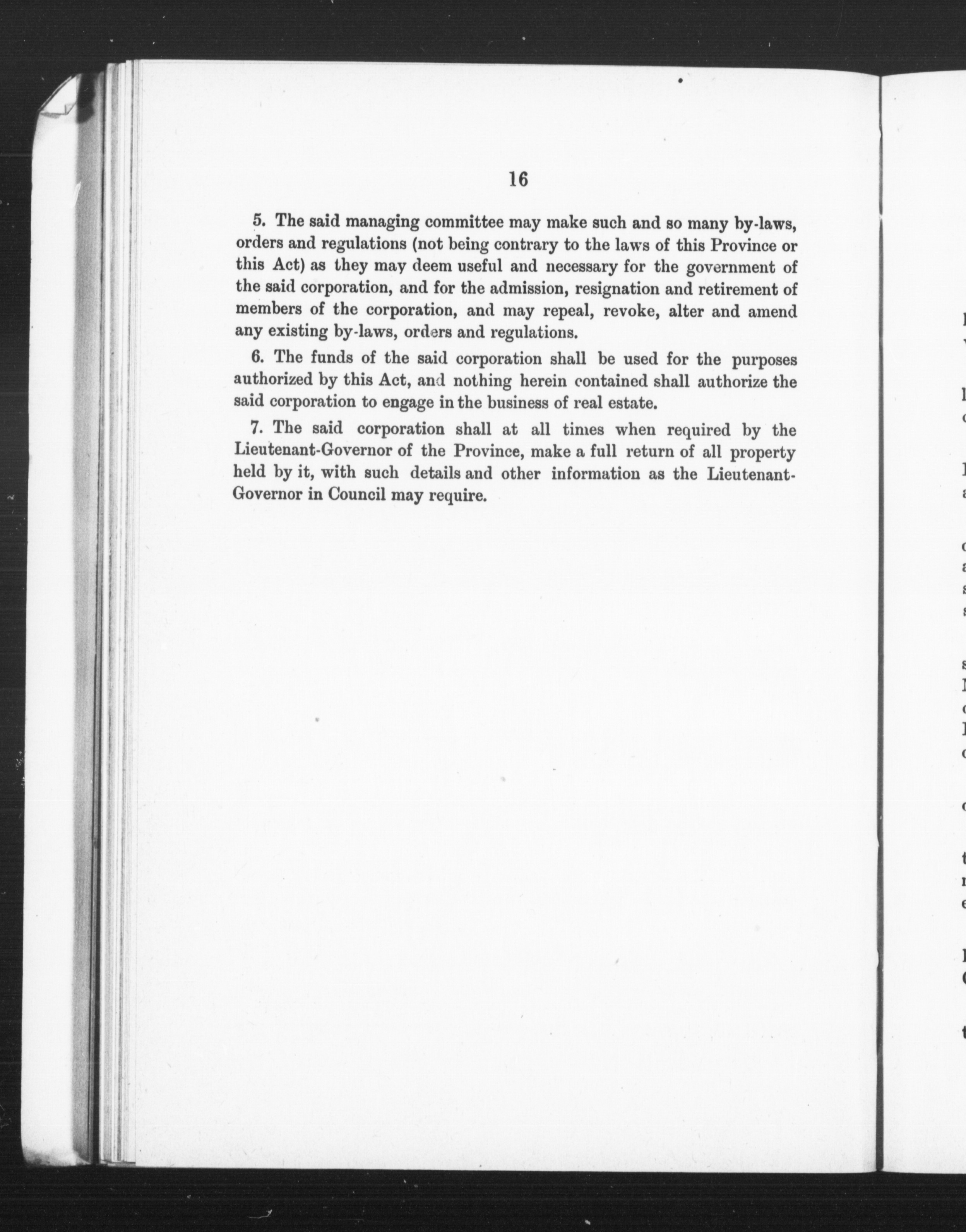 16

5. The said managing committee may make such and so many by-laws, orders and regulations (not being contrary to the laws of this Province or this Act) as they may deem useful and necessary for the government of the said corporation, and for the admission, resignation and retirement of members of the corporation, and may repeal, revoke, alter and amend any existing by-laws, orders and regulations.

6. The funds of the said corporation shall be used for the purposes authorized by this Act, and nothing herein contained shall authorize the said corporation to engage in the business of real estate.

7. The said corporation shall at all times when required by the Lieutenant-Governor of the Province, make a full return of all property held by it, with such details and other information as the Lieutenant-Governor in Council may require.